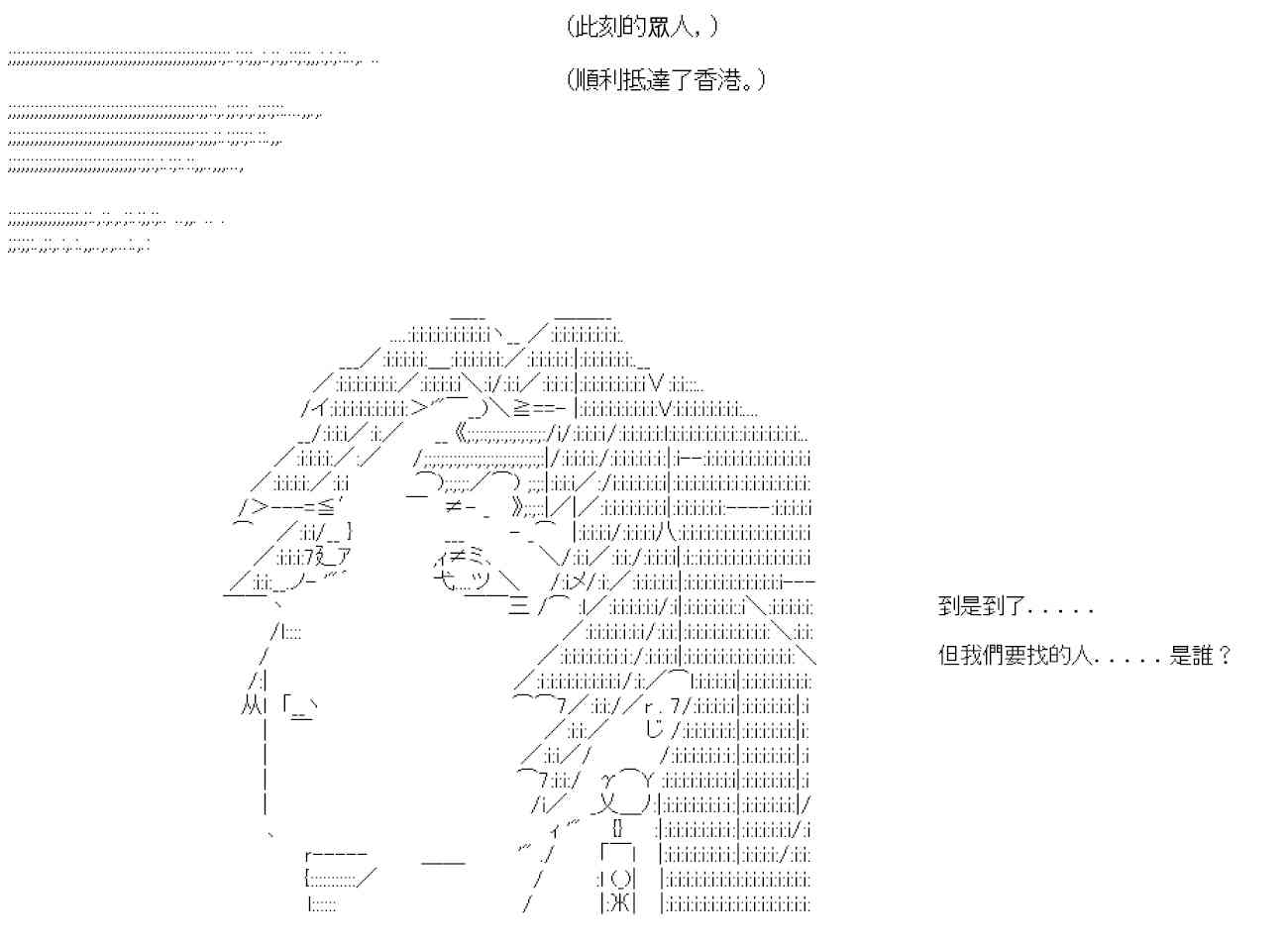 (此刻的眾人,)

(順利抵達了香港。)

到是到了.....

但我們要找的人.....是誰?